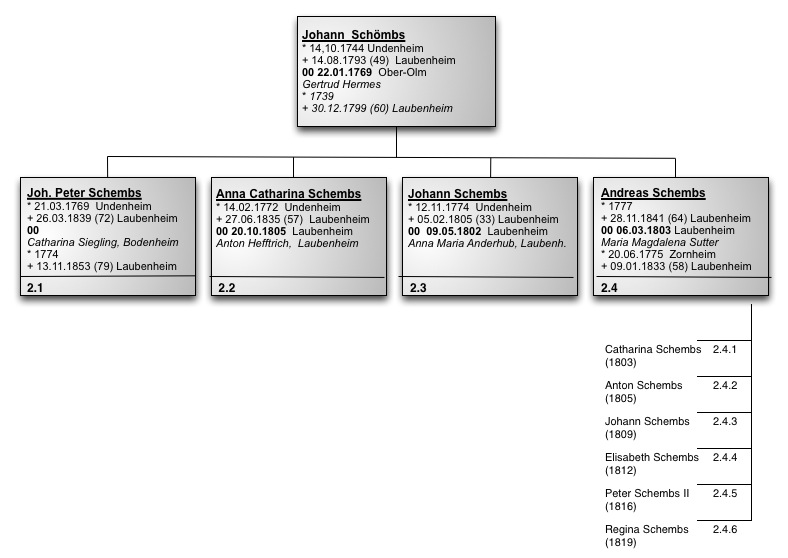 Johann Schömbs
* 14,10.1744 Undenheim
+ 14.08.1793 (49) Laubenheim
00 22.01.1769 Ober-Olm
Gertrud Hermes
* 1739
+ 30.12.1799 (60) Laubenheim

Joh. Peter Schembs
* 21.03.1769 Undenheim
+ 26.03.1839 (72) Laubenheim
00
Catharina Siegling, Bodenheim
* 1774
+ 13.11.1853 (79) Laubenheim
2.1

Anna Catharina Schembs
* 14.02.1772 Undenheim
+ 27.06.1835 (57) Laubenheim
00 20.10.1805 Laubenheim
Anton Hefftrich, Laubenheim
2.2

Johann Schembs
* 12.11.1774 Undenheim
+ 05.02.1805 (33) Laubenheim
00 09.05.1802 Laubenheim
Anna Maria Anderhub, Laubenh.
2.3

Andreas Schembs
* 1777
+ 28.11.1841 (64) Laubenheim
00 06.03.1803 Laubenheim
Maria Magdalena Sutter
* 20.06.1775 Zornheim
+ 09.01.1833 (58) Laubenheim
2.4

Catharina Schembs (1803) 2.4.1
Anton Schembs (1805) 2.4.2
Johann Schembs (1809) 2.4.3
Elisabeth Schembs (1812) 2.4.4
Peter Schembs II (1816) 2.4.5
Regina Schembs (1819) 2.4.6